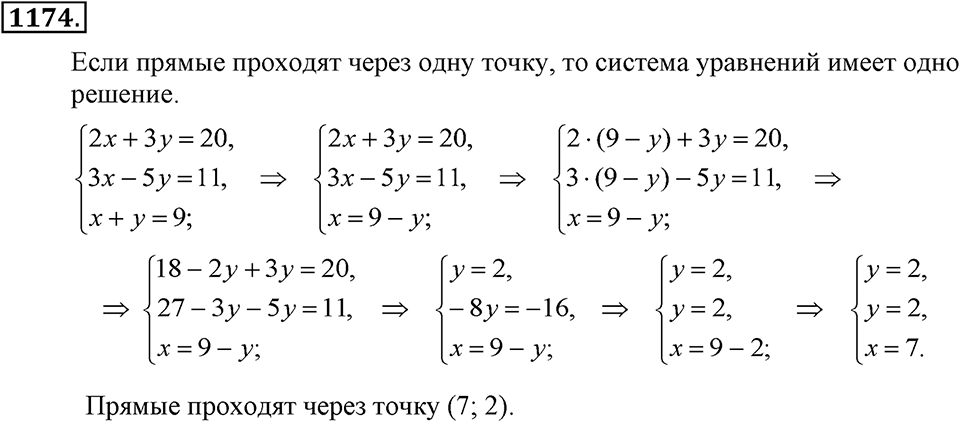 1174.

Если прямые проходят через одну точку, то система уравнений имеет одно решение.

$\begin{cases} 2x+3y=20, \\ 3x-5y=11, \\ x+y=9; \end{cases} \Rightarrow \begin{cases} 2x+3y=20, \\ 3x-5y=11, \\ x=9-y; \end{cases} \Rightarrow \begin{cases} 2\cdot(9-y)+3y=20, \\ 3\cdot(9-y)-5y=11, \\ x=9-y; \end{cases} \Rightarrow$

$\Rightarrow \begin{cases} 18-2y+3y=20, \\ 27-3y-5y=11, \\ x=9-y; \end{cases} \Rightarrow \begin{cases} y=2, \\ -8y=-16, \\ x=9-y; \end{cases} \Rightarrow \begin{cases} y=2, \\ y=2, \\ x=9-2; \end{cases} \Rightarrow \begin{cases} y=2, \\ y=2, \\ x=7. \end{cases}$

Прямые проходят через точку (7; 2).